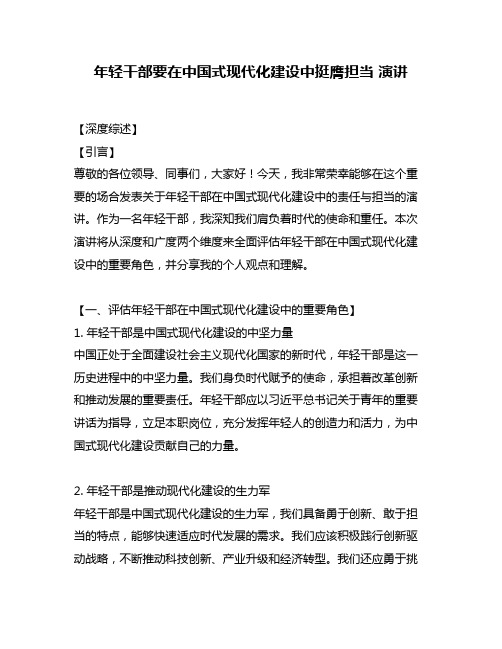 年轻干部要在中国式现代化建设中挺膺担当 演讲

【深度综述】

【引言】

尊敬的各位领导、同事们，大家好！今天，我非常荣幸能够在这个重要的场合发表关于年轻干部在中国式现代化建设中的责任与担当的演讲。作为一名年轻干部，我深知我们肩负着时代的使命和重任。本次演讲将从深度和广度两个维度来全面评估年轻干部在中国式现代化建设中的重要角色，并分享我的个人观点和理解。

【一、评估年轻干部在中国式现代化建设中的重要角色】

1. 年轻干部是中国式现代化建设的中坚力量

中国正处于全面建设社会主义现代化国家的新时代，年轻干部是这一历史进程中的中坚力量。我们身负时代赋予的使命，承担着改革创新和推动发展的重要责任。年轻干部应以习近平总书记关于青年的重要讲话为指导，立足本职岗位，充分发挥年轻人的创造力和活力，为中国式现代化建设贡献自己的力量。

2. 年轻干部是推动现代化建设的生力军

年轻干部是中国式现代化建设的生力军，我们具备勇于创新、敢于担当的特点，能够快速适应时代发展的需求。我们应该积极践行创新驱动战略，不断推动科技创新、产业升级和经济转型。我们还应勇于挑